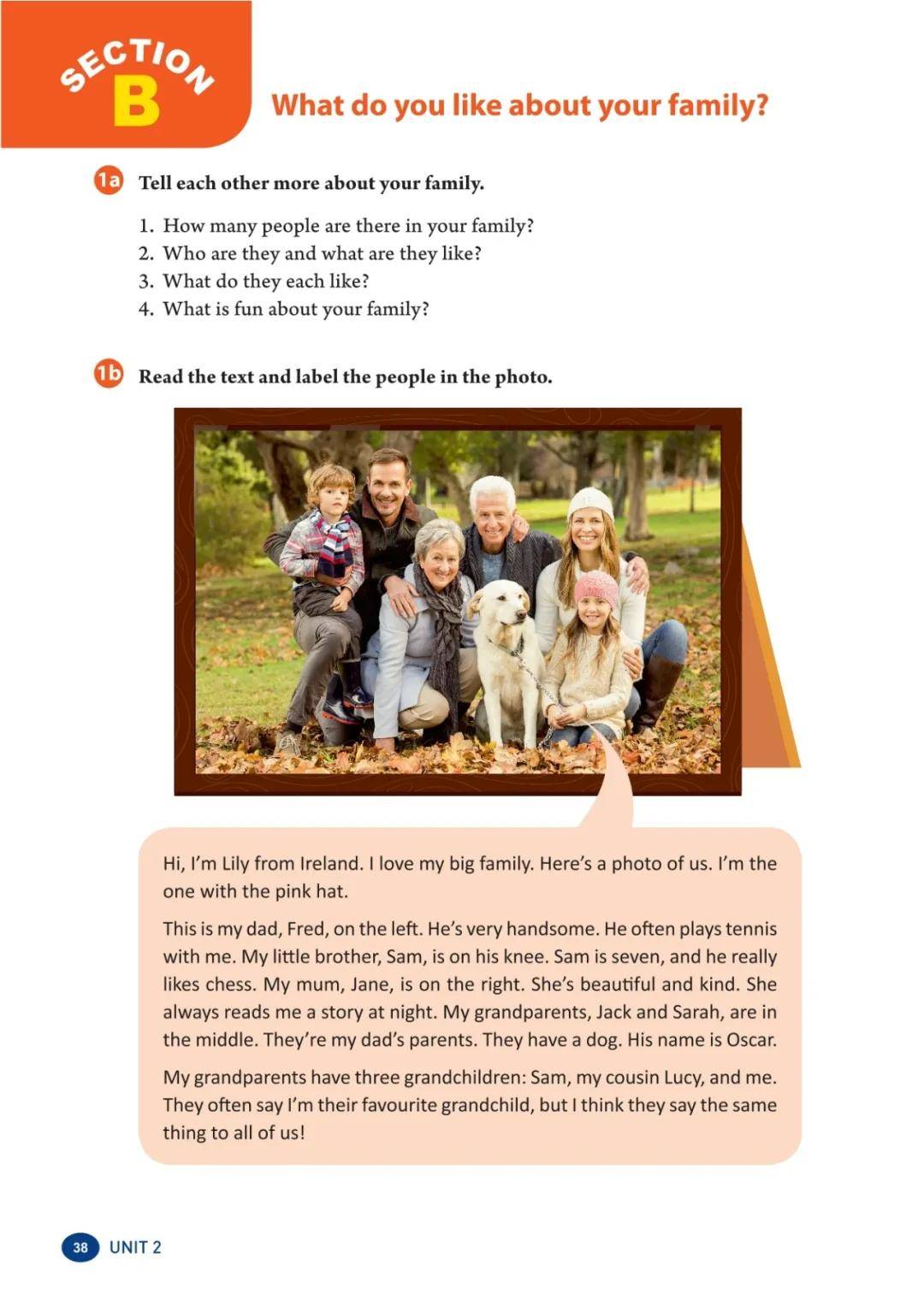 SECTION B

What do you like about your family?

1a Tell each other more about your family.

1. How many people are there in your family?
2. Who are they and what are they like?
3. What do they each like?
4. What is fun about your family?

1b Read the text and label the people in the photo.

Hi, I'm Lily from Ireland. I love my big family. Here's a photo of us. I'm the one with the pink hat.

This is my dad, Fred, on the left. He's very handsome. He often plays tennis with me. My little brother, Sam, is on his knee. Sam is seven, and he really likes chess. My mum, Jane, is on the right. She's beautiful and kind. She always reads me a story at night. My grandparents, Jack and Sarah, are in the middle. They're my dad's parents. They have a dog. His name is Oscar.

My grandparents have three grandchildren: Sam, my cousin Lucy, and me. They often say I'm their favourite grandchild, but I think they say the same thing to all of us!

38 UNIT 2